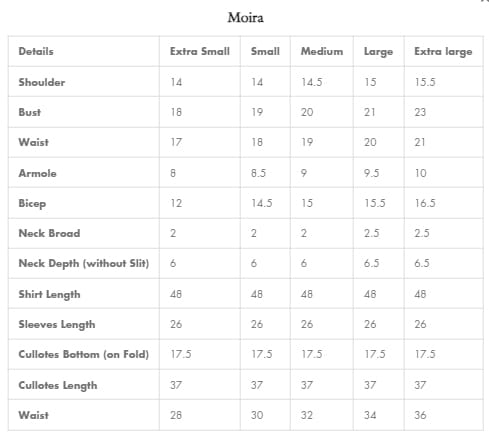 Moira

| Details | Extra Small | Small | Medium | Large | Extra large |
|---|---|---|---|---|---|
| Shoulder | 14 | 14 | 14.5 | 15 | 15.5 |
| Bust | 18 | 19 | 20 | 21 | 23 |
| Waist | 17 | 18 | 19 | 20 | 21 |
| Armole | 8 | 8.5 | 9 | 9.5 | 10 |
| Bicep | 12 | 14.5 | 15 | 15.5 | 16.5 |
| Neck Broad | 2 | 2 | 2 | 2.5 | 2.5 |
| Neck Depth (without Slit) | 6 | 6 | 6 | 6.5 | 6.5 |
| Shirt Length | 48 | 48 | 48 | 48 | 48 |
| Sleeves Length | 26 | 26 | 26 | 26 | 26 |
| Cullotes Bottom (on Fold) | 17.5 | 17.5 | 17.5 | 17.5 | 17.5 |
| Cullotes Length | 37 | 37 | 37 | 37 | 37 |
| Waist | 28 | 30 | 32 | 34 | 36 |